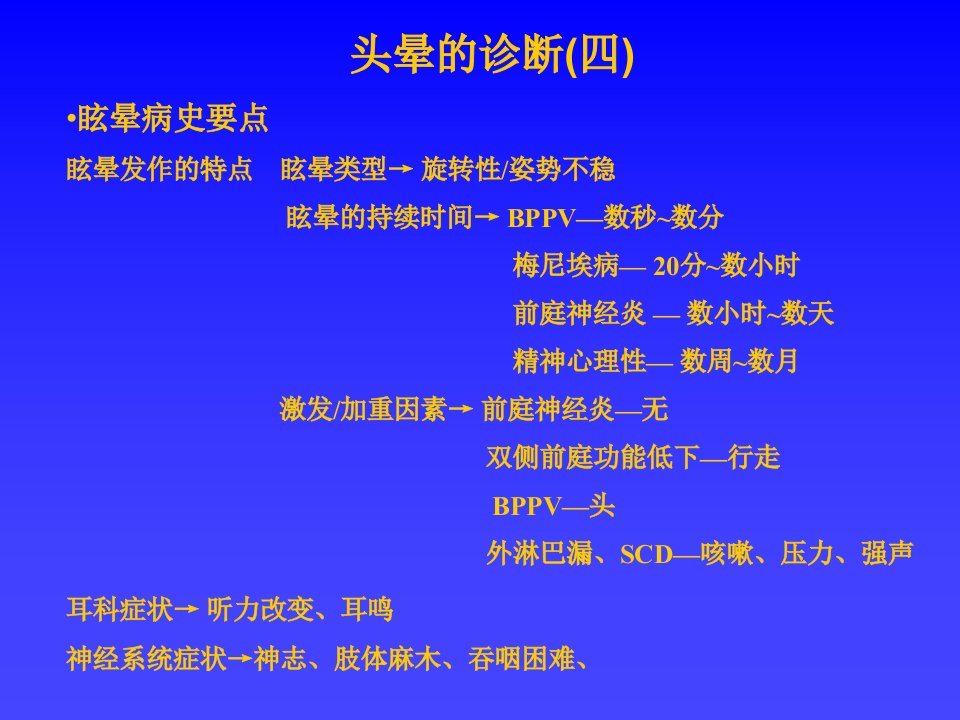 头晕的诊断(四)

•眩晕病史要点

眩晕发作的特点 眩晕类型→旋转性/姿势不稳

眩晕的持续时间→BPPV—数秒~数分

梅尼埃病—20分~数小时

前庭神经炎—数小时~数天

精神心理性—数周~数月

激发/加重因素→前庭神经炎—无

双侧前庭功能低下—行走

BPPV—头

外淋巴漏、SCD—咳嗽、压力、强声

耳科症状→听力改变、耳鸣

神经系统症状→神志、肢体麻木、吞咽困难、